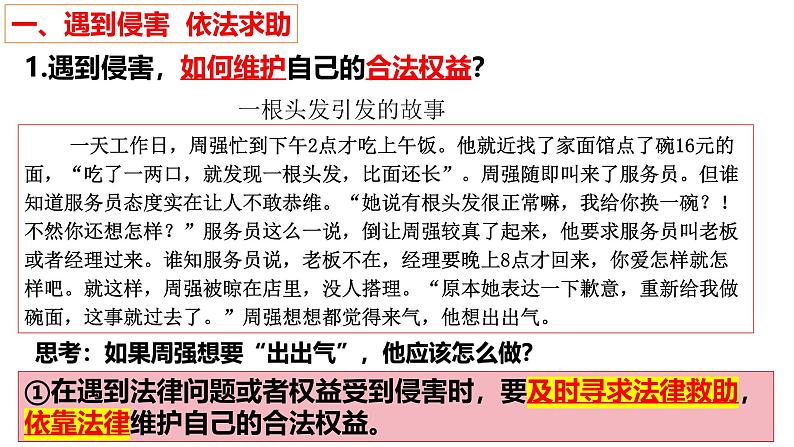 一、遇到侵害 依法求助

1.遇到侵害，如何维护自己的合法权益？

一根头发引发的故事

一天工作日，周强忙到下午2点才吃上午饭。他就近找了家面馆点了碗16元的面，“吃了一两口，就发现一根头发，比面还长”。周强随即叫来了服务员。但谁知道服务员态度实在让人不敢恭维。“她说有根头发很正常嘛，我给你换一碗？！不然你还想怎样？”服务员这么一说，倒让周强较真了起来，他要求服务员叫老板或者经理过来。谁知服务员说，老板不在，经理要晚上8点才回来，你爱怎样就怎样吧。就这样，周强被晾在店里，没人搭理。“原本她表达一下歉意，重新给我做碗面，这事就过去了。”周强想想都觉得来气，他想出出气。

思考：如果周强想要“出出气”，他应该怎么做？

①在遇到法律问题或者权益受到侵害时，要及时寻求法律救助，依靠法律维护自己的合法权益。